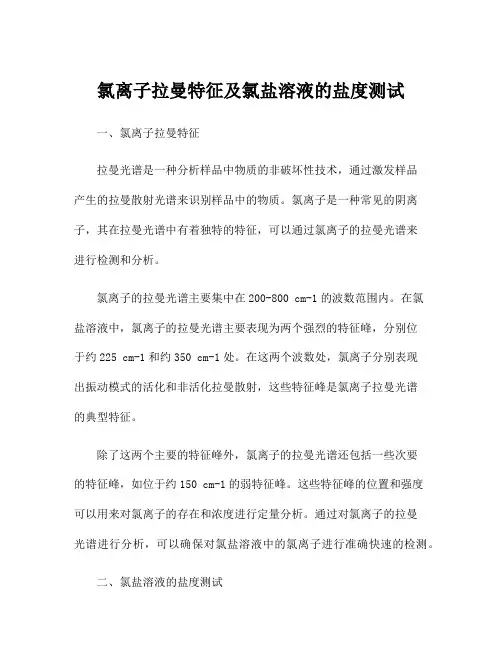 氯离子拉曼特征及氯盐溶液的盐度测试

一、氯离子拉曼特征

拉曼光谱是一种分析样品中物质的非破坏性技术，通过激发样品产生的拉曼散射光谱来识别样品中的物质。氯离子是一种常见的阴离子，其在拉曼光谱中有着独特的特征，可以通过氯离子的拉曼光谱来进行检测和分析。

氯离子的拉曼光谱主要集中在200-800 cm-1的波数范围内。在氯盐溶液中，氯离子的拉曼光谱主要表现为两个强烈的特征峰，分别位于约225 cm-1和约350 cm-1处。在这两个波数处，氯离子分别表现出振动模式的活化和非活化拉曼散射，这些特征峰是氯离子拉曼光谱的典型特征。

除了这两个主要的特征峰外，氯离子的拉曼光谱还包括一些次要的特征峰，如位于约150 cm-1的弱特征峰。这些特征峰的位置和强度可以用来对氯离子的存在和浓度进行定量分析。通过对氯离子的拉曼光谱进行分析，可以确保对氯盐溶液中的氯离子进行准确快速的检测。

二、氯盐溶液的盐度测试